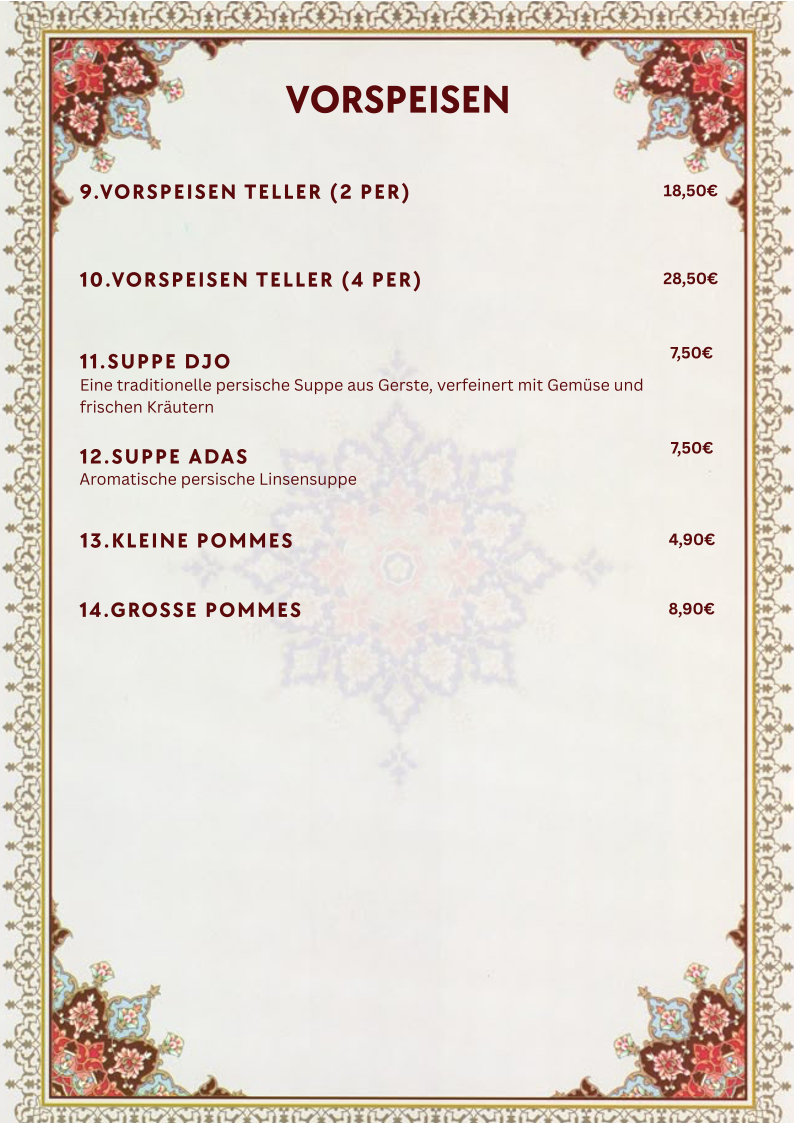 VORSPEISEN

9.VORSPEISEN TELLER (2 PER) 18,50€

10.VORSPEISEN TELLER (4 PER) 28,50€

11.SUPPE DJO 7,50€
Eine traditionelle persische Suppe aus Gerste, verfeinert mit Gemüse und frischen Kräutern

12.SUPPE ADAS 7,50€
Aromatische persische Linsensuppe

13.KLEINE POMMES 4,90€

14.GROSSE POMMES 8,90€